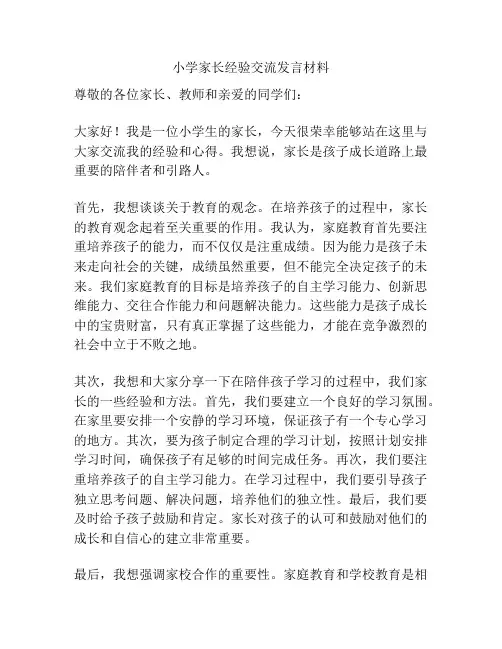 小学家长经验交流发言材料

尊敬的各位家长、教师和亲爱的同学们：

大家好！我是一位小学生的家长，今天很荣幸能够站在这里与大家交流我的经验和心得。我想说，家长是孩子成长道路上最重要的陪伴者和引路人。

首先，我想谈谈关于教育的观念。在培养孩子的过程中，家长的教育观念起着至关重要的作用。我认为，家庭教育首先要注重培养孩子的能力，而不仅仅是注重成绩。因为能力是孩子未来走向社会的关键，成绩虽然重要，但不能完全决定孩子的未来。我们家庭教育的目标是培养孩子的自主学习能力、创新思维能力、交往合作能力和问题解决能力。这些能力是孩子成长中的宝贵财富，只有真正掌握了这些能力，才能在竞争激烈的社会中立于不败之地。

其次，我想和大家分享一下在陪伴孩子学习的过程中，我们家长的一些经验和方法。首先，我们要建立一个良好的学习氛围。在家里要安排一个安静的学习环境，保证孩子有一个专心学习的地方。其次，要为孩子制定合理的学习计划，按照计划安排学习时间，确保孩子有足够的时间完成任务。再次，我们要注重培养孩子的自主学习能力。在学习过程中，我们要引导孩子独立思考问题、解决问题，培养他们的独立性。最后，我们要及时给予孩子鼓励和肯定。家长对孩子的认可和鼓励对他们的成长和自信心的建立非常重要。

最后，我想强调家校合作的重要性。家庭教育和学校教育是相